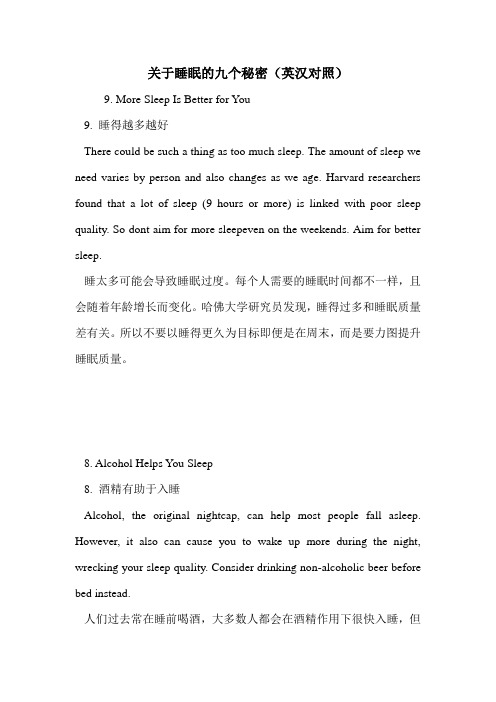 关于睡眠的九个秘密（英汉对照）

9. More Sleep Is Better for You

9. 睡得越多越好

There could be such a thing as too much sleep. The amount of sleep we need varies by person and also changes as we age. Harvard researchers found that a lot of sleep (9 hours or more) is linked with poor sleep quality. So dont aim for more sleepeven on the weekends. Aim for better sleep.

睡太多可能会导致睡眠过度。每个人需要的睡眠时间都不一样，且会随着年龄增长而变化。哈佛大学研究员发现，睡得过多和睡眠质量差有关。所以不要以睡得更久为目标即便是在周末，而是要力图提升睡眠质量。

8. Alcohol Helps You Sleep

8. 酒精有助于入睡

Alcohol, the original nightcap, can help most people fall asleep. However, it also can cause you to wake up more during the night, wrecking your sleep quality. Consider drinking non-alcoholic beer before bed instead.

人们过去常在睡前喝酒，大多数人都会在酒精作用下很快入睡，但